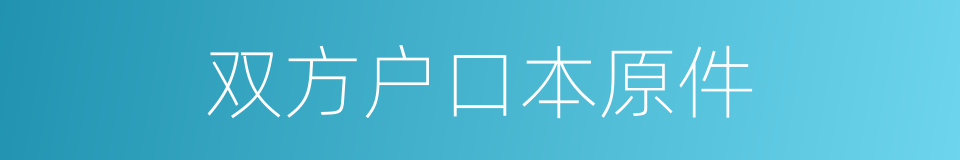 双方户口本原件